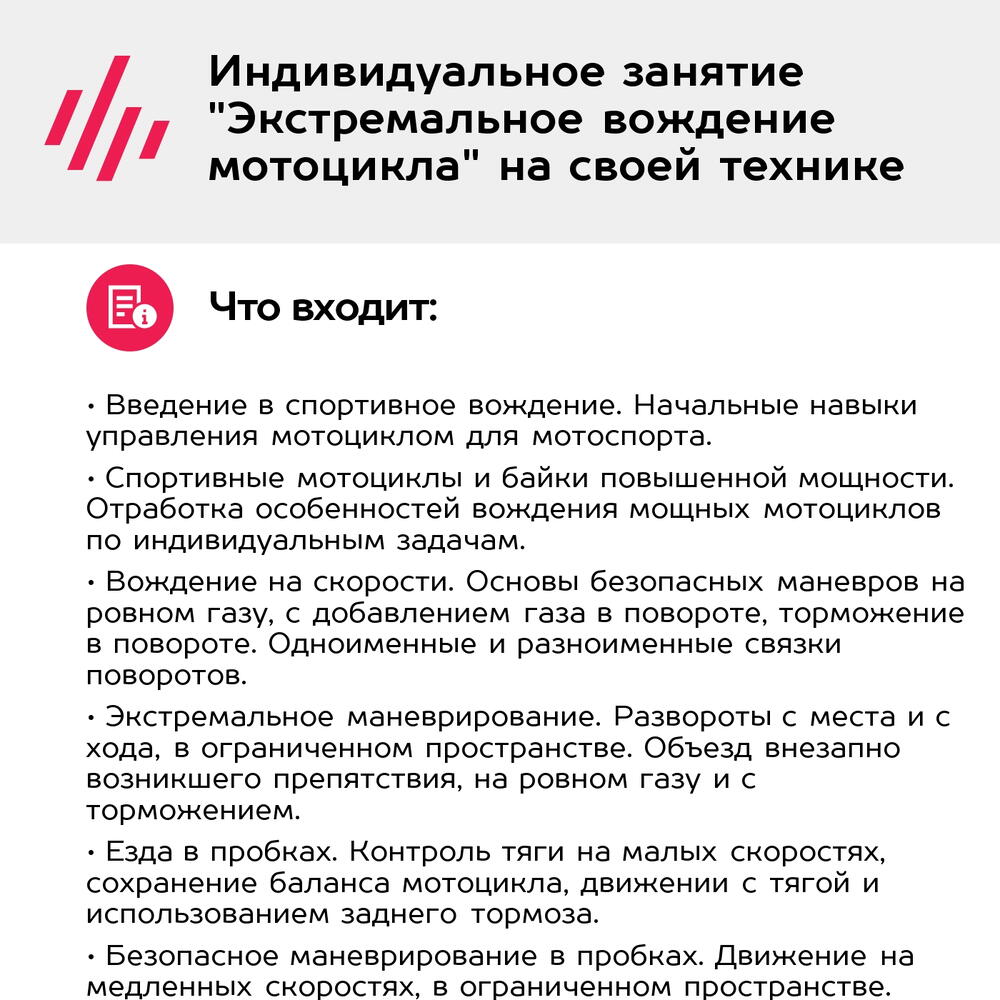 Индивидуальное занятие "Экстремальное вождение мотоцикла" на своей технике

Что входит:

• Введение в спортивное вождение. Начальные навыки управления мотоциклом для мотоспорта.

• Спортивные мотоциклы и байки повышенной мощности. Отработка особенностей вождения мощных мотоциклов по индивидуальным задачам.

• Вождение на скорости. Основы безопасных маневров на ровном газу, с добавлением газа в повороте, торможение в повороте. Одноименные и разноименные связки поворотов.

• Экстремальное маневрирование. Развороты с места и с хода, в ограниченном пространстве. Объезд внезапно возникшего препятствия, на ровном газу и с торможением.

• Езда в пробках. Контроль тяги на малых скоростях, сохранение баланса мотоцикла, движении с тягой и использованием заднего тормоза.

• Безопасное маневрирование в пробках. Движение на медленных скоростях, в ограниченном пространстве.